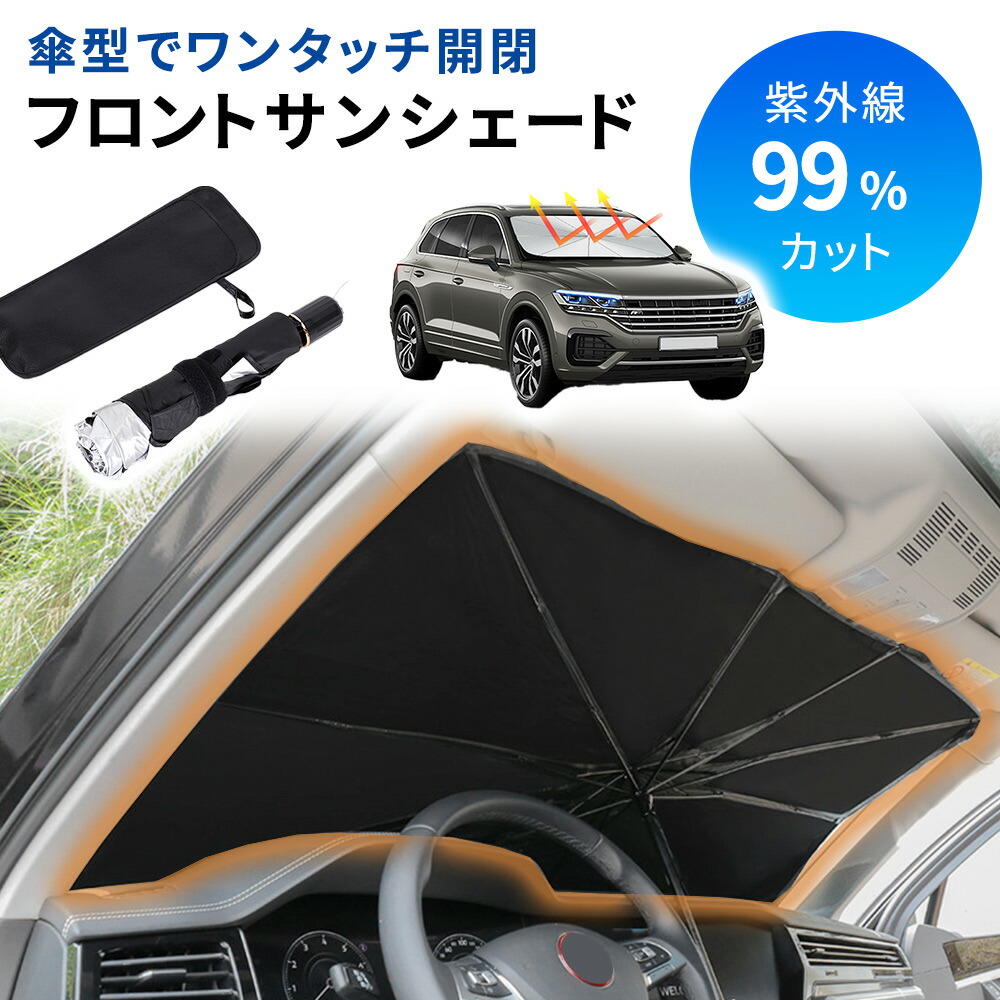 傘型でワンタッチ開閉
フロントサンシェード

紫外線
99%
カット